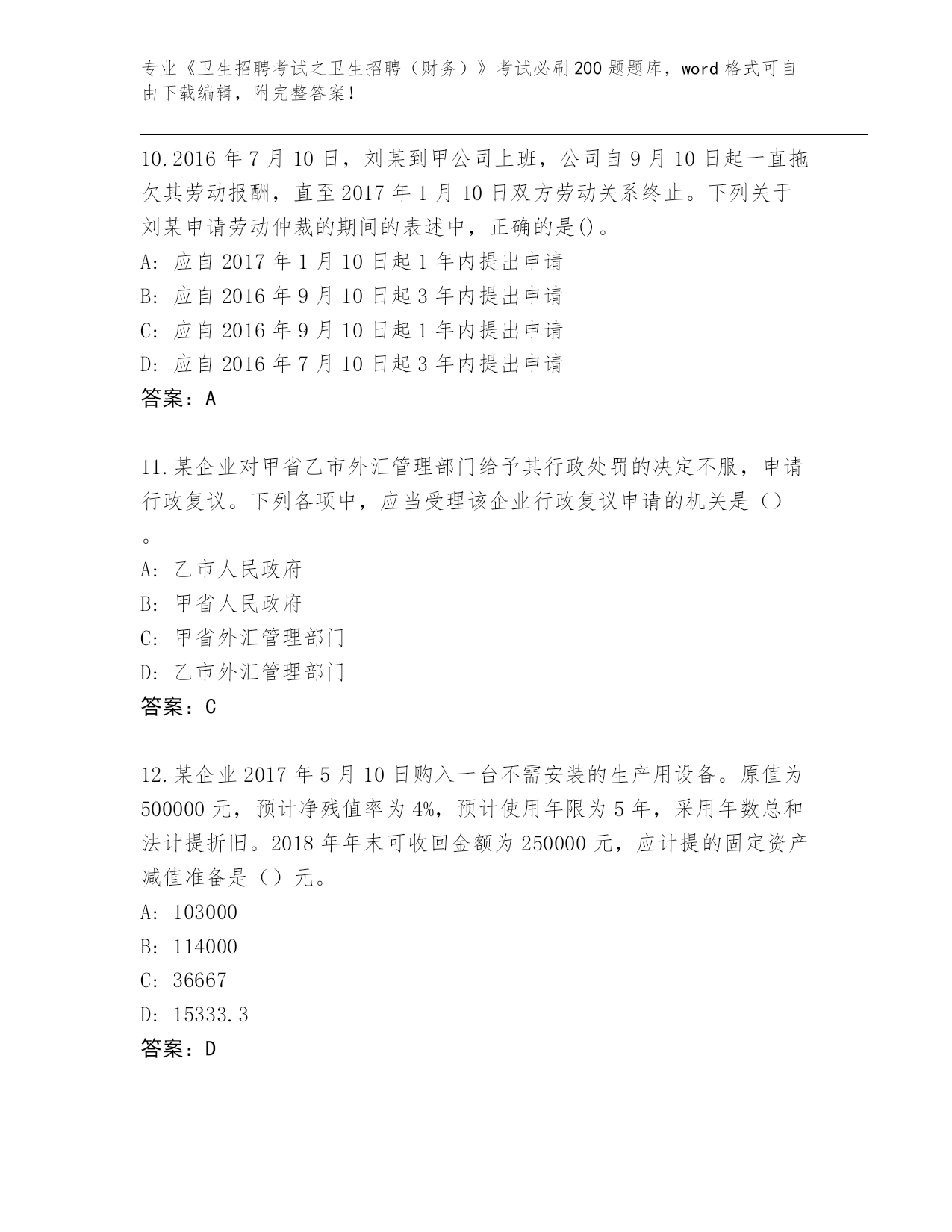 专业《卫生招聘考试之卫生招聘（财务）》考试必刷200题题库，word格式可自由下载编辑，附完整答案！

10.2016年7月10日，刘某到甲公司上班，公司自9月10日起一直拖欠其劳动报酬，直至2017年1月10日双方劳动关系终止。下列关于刘某申请劳动仲裁的期间的表述中，正确的是()。
A: 应自2017年1月10日起1年内提出申请
B: 应自2016年9月10日起3年内提出申请
C: 应自2016年9月10日起1年内提出申请
D: 应自2016年7月10日起3年内提出申请
答案：A

11.某企业对甲省乙市外汇管理部门给予其行政处罚的决定不服，申请行政复议。下列各项中，应当受理该企业行政复议申请的机关是（）。
A: 乙市人民政府
B: 甲省人民政府
C: 甲省外汇管理部门
D: 乙市外汇管理部门
答案：C

12.某企业2017年5月10日购入一台不需安装的生产用设备。原值为500000元，预计净残值率为4%，预计使用年限为5年，采用年数总和法计提折旧。2018年年末可收回金额为250000元，应计提的固定资产减值准备是（）元。
A: 103000
B: 114000
C: 36667
D: 15333.3
答案：D